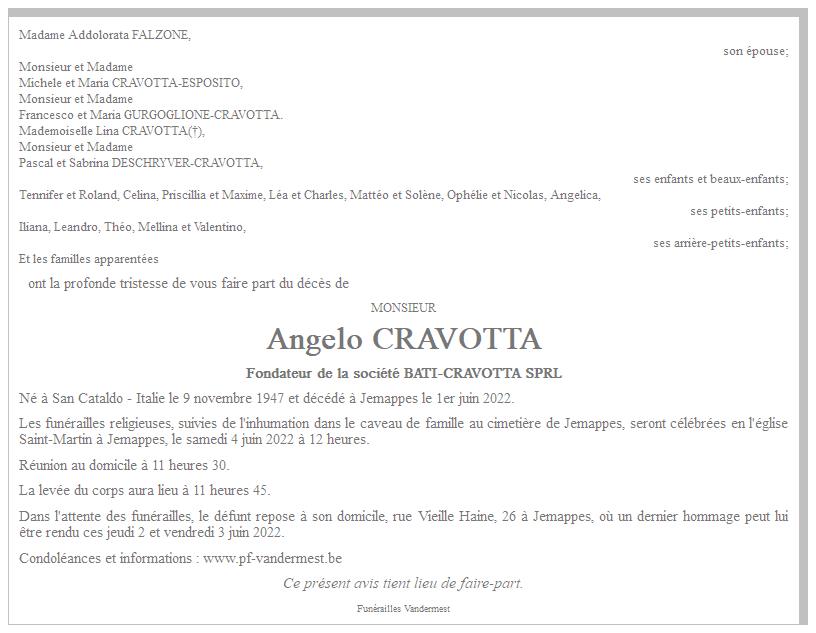 Madame Addolorata FALZONE,

son épouse;

Monsieur et Madame
Michele et Maria CRAVOTTA-ESPOSITO,
Monsieur et Madame
Francesco et Maria GURGOGLIONE-CRAVOTTA.
Mademoiselle Lina CRAVOTTA(†),
Monsieur et Madame
Pascal et Sabrina DESCHRYVER-CRAVOTTA,

ses enfants et beaux-enfants;

Tennifer et Roland, Celina, Priscillia et Maxime, Léa et Charles, Mattéo et Solène, Ophélie et Nicolas, Angelica,

ses petits-enfants;

Iliana, Leandro, Théo, Mellina et Valentino,

ses arrière-petits-enfants;

Et les familles apparentées

ont la profonde tristesse de vous faire part du décès de

MONSIEUR

Angelo CRAVOTTA

Fondateur de la société BATI-CRAVOTTA SPRL

Né à San Cataldo - Italie le 9 novembre 1947 et décédé à Jemappes le 1er juin 2022.

Les funérailles religieuses, suivies de l'inhumation dans le caveau de famille au cimetière de Jemappes, seront célébrées en l'église Saint-Martin à Jemappes, le samedi 4 juin 2022 à 12 heures.

Réunion au domicile à 11 heures 30.

La levée du corps aura lieu à 11 heures 45.

Dans l'attente des funérailles, le défunt repose à son domicile, rue Vieille Haine, 26 à Jemappes, où un dernier hommage peut lui être rendu ces jeudi 2 et vendredi 3 juin 2022.

Condoléances et informations : www.pf-vandermest.be

Ce présent avis tient lieu de faire-part.

Funérailles Vandermest